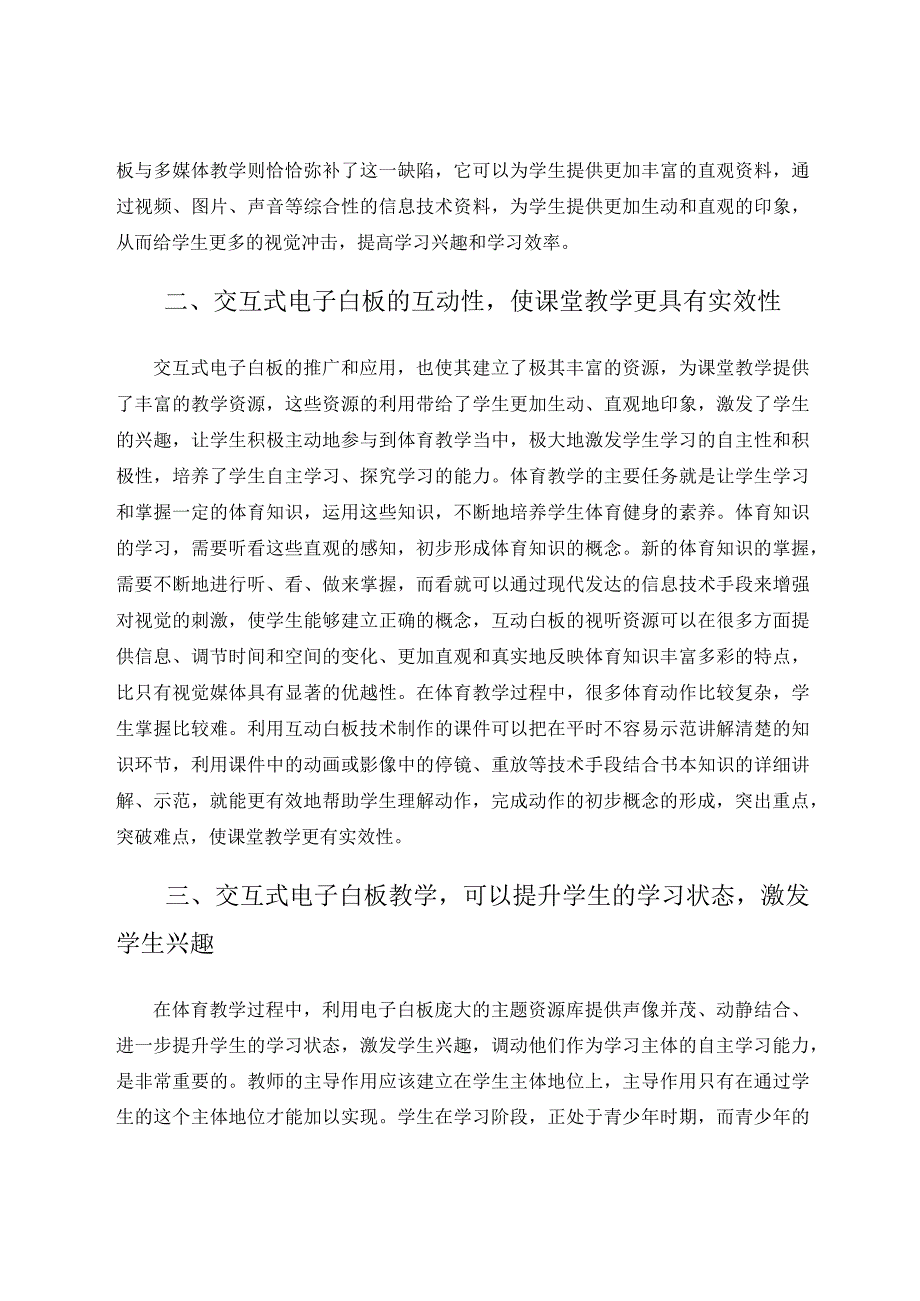 板与多媒体教学则恰恰弥补了这一缺陷，它可以为学生提供更加丰富的直观资料，通过视频、图片、声音等综合性的信息技术资料，为学生提供更加生动和直观的印象，从而给学生更多的视觉冲击，提高学习兴趣和学习效率。

二、交互式电子白板的互动性，使课堂教学更具有实效性

交互式电子白板的推广和应用，也使其建立了极其丰富的资源，为课堂教学提供了丰富的教学资源，这些资源的利用带给了学生更加生动、直观地印象，激发了学生的兴趣，让学生积极主动地参与到体育教学当中，极大地激发学生学习的自主性和积极性，培养了学生自主学习、探究学习的能力。体育教学的主要任务就是让学生学习和掌握一定的体育知识，运用这些知识，不断地培养学生体育健身的素养。体育知识的学习，需要听看这些直观的感知，初步形成体育知识的概念。新的体育知识的掌握，需要不断地进行听、看、做来掌握，而看就可以通过现代发达的信息技术手段来增强对视觉的刺激，使学生能够建立正确的概念，互动白板的视听资源可以在很多方面提供信息、调节时间和空间的变化、更加直观和真实地反映体育知识丰富多彩的特点，比只有视觉媒体具有显著的优越性。在体育教学过程中，很多体育动作比较复杂，学生掌握比较难。利用互动白板技术制作的课件可以把在平时不容易示范讲解清楚的知识环节，利用课件中的动画或影像中的停镜、重放等技术手段结合书本知识的详细讲解、示范，就能更有效地帮助学生理解动作，完成动作的初步概念的形成，突出重点，突破难点，使课堂教学更有实效性。

三、交互式电子白板教学，可以提升学生的学习状态，激发学生兴趣

在体育教学过程中，利用电子白板庞大的主题资源库提供声像并茂、动静结合、进一步提升学生的学习状态，激发学生兴趣，调动他们作为学习主体的自主学习能力，是非常重要的。教师的主导作用应该建立在学生主体地位上，主导作用只有在通过学生的这个主体地位才能加以实现。学生在学习阶段，正处于青少年时期，而青少年的